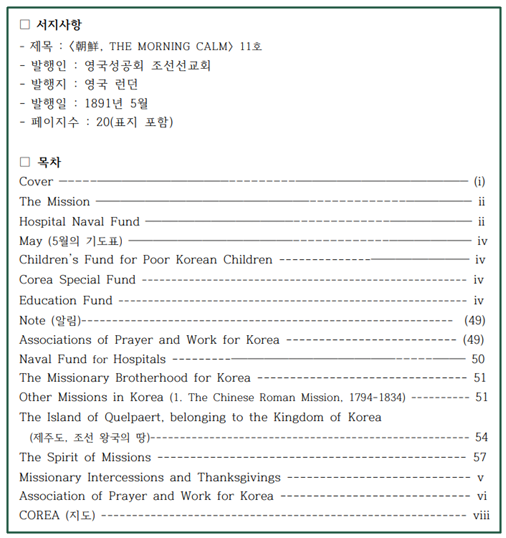 □ 서지사항
- 제목 : 〈朝鮮, THE MORNING CALM〉 11호
- 발행인 : 영국성공회 조선선교회
- 발행지 : 영국 런던
- 발행일 : 1891년 5월
- 페이지수 : 20(표지 포함)

□ 목차
Cover ---------- (i)
The Mission ---------- ii
Hospital Naval Fund ---------- ii
May (5월의 기도표) ---------- iv
Children's Fund for Poor Korean Children ---------- iv
Corea Special Fund ---------- iv
Education Fund ---------- iv
Note (알림)---------- (49)
Associations of Prayer and Work for Korea ---------- (49)
Naval Fund for Hospitals ---------- 50
The Missionary Brotherhood for Korea ---------- 51
Other Missions in Korea (1. The Chinese Roman Mission, 1794-1834) ---------- 51
The Island of Quelpaert, belonging to the Kingdom of Korea (제주도, 조선 왕국의 땅)---------- 54
The Spirit of Missions ---------- 57
Missionary Intercessions and Thanksgivings ---------- v
Association of Prayer and Work for Korea ---------- vi
COREA (지도) ---------- viii